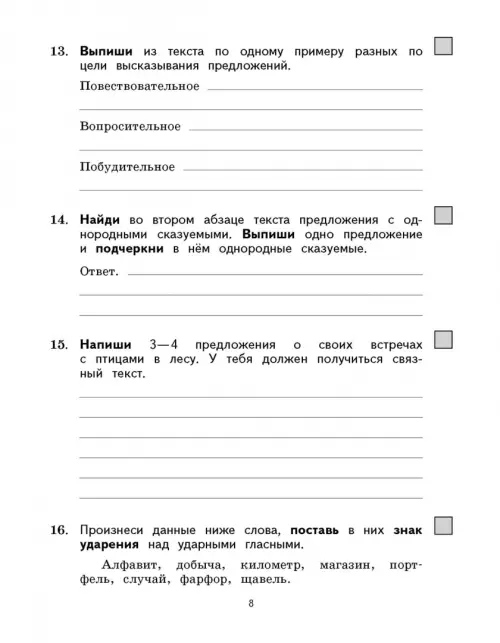 13. Выпиши из текста по одному примеру разных по цели высказывания предложений.

Повествовательное

Вопросительное

Побудительное

14. Найди во втором абзаце текста предложения с однородными сказуемыми. Выпиши одно предложение и подчеркни в нём однородные сказуемые.

Ответ.

15. Напиши 3—4 предложения о своих встречах с птицами в лесу. У тебя должен получиться связный текст.

16. Произнеси данные ниже слова, поставь в них знак ударения над ударными гласными.

Алфавит, добыча, километр, магазин, портфель, случай, фарфор, щавель.

8